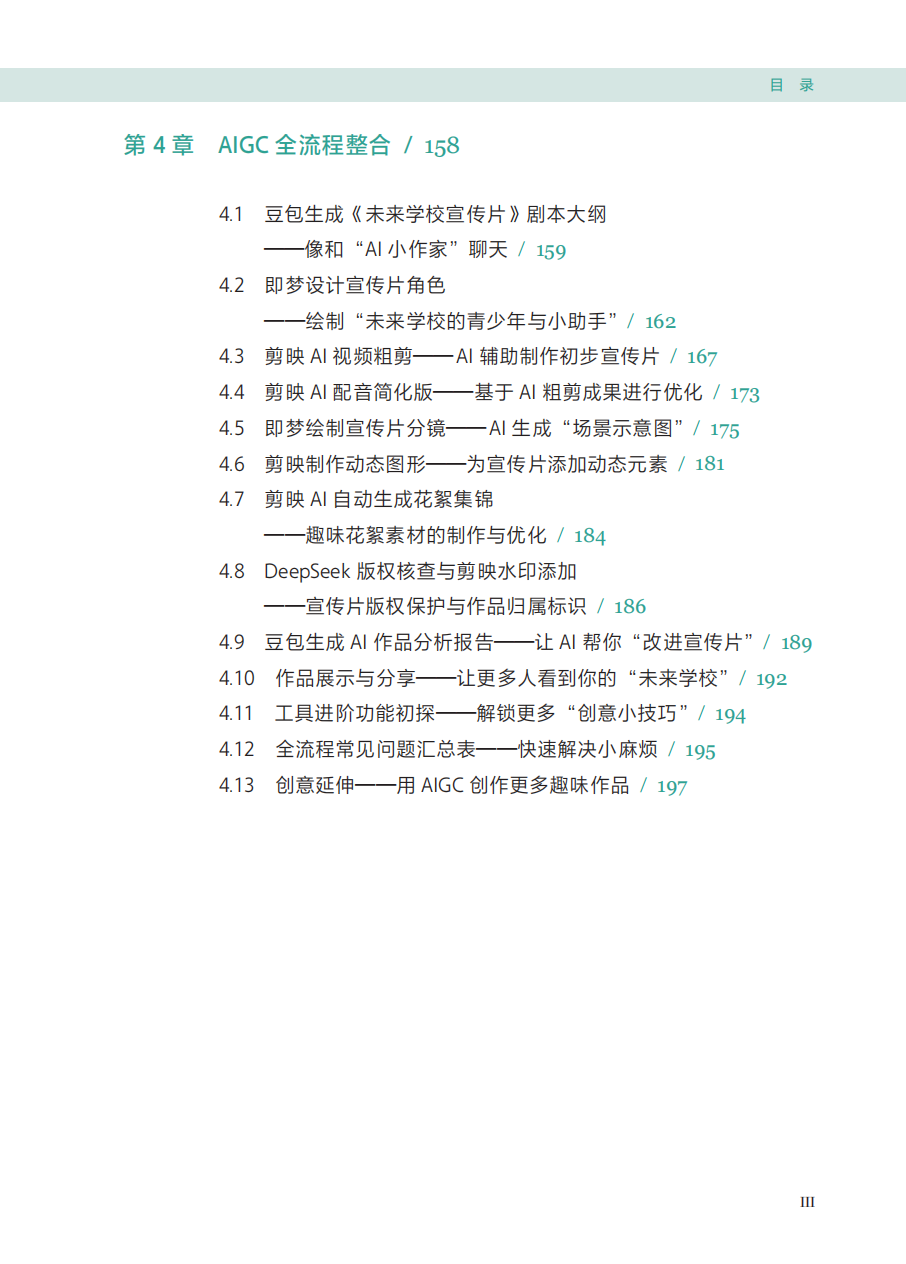 目 录

第 4 章 AIGC 全流程整合 / 158

4.1 豆包生成《未来学校宣传片》剧本大纲
——像和“AI 小作家”聊天 / 159

4.2 即梦设计宣传片角色
——绘制“未来学校的青少年与小助手” / 162

4.3 剪映 AI 视频粗剪——AI 辅助制作初步宣传片 / 167

4.4 剪映 AI 配音简化版——基于 AI 粗剪成果进行优化 / 173

4.5 即梦绘制宣传片分镜——AI 生成“场景示意图” / 175

4.6 剪映制作动态图形——为宣传片添加动态元素 / 181

4.7 剪映 AI 自动生成花絮集锦
——趣味花絮素材的制作与优化 / 184

4.8 DeepSeek 版权核查与剪映水印添加
——宣传片版权保护与作品归属标识 / 186

4.9 豆包生成 AI 作品分析报告——让 AI 帮你“改进宣传片” / 189

4.10 作品展示与分享——让更多人看到你的“未来学校” / 192

4.11 工具进阶功能初探——解锁更多“创意小技巧” / 194

4.12 全流程常见问题汇总表——快速解决小麻烦 / 195

4.13 创意延伸——用 AIGC 创作更多趣味作品 / 197

III